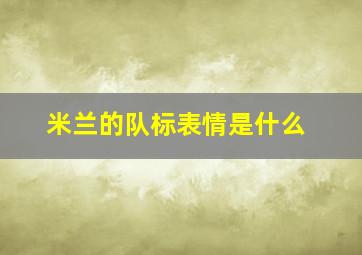 米兰的队标表情是什么